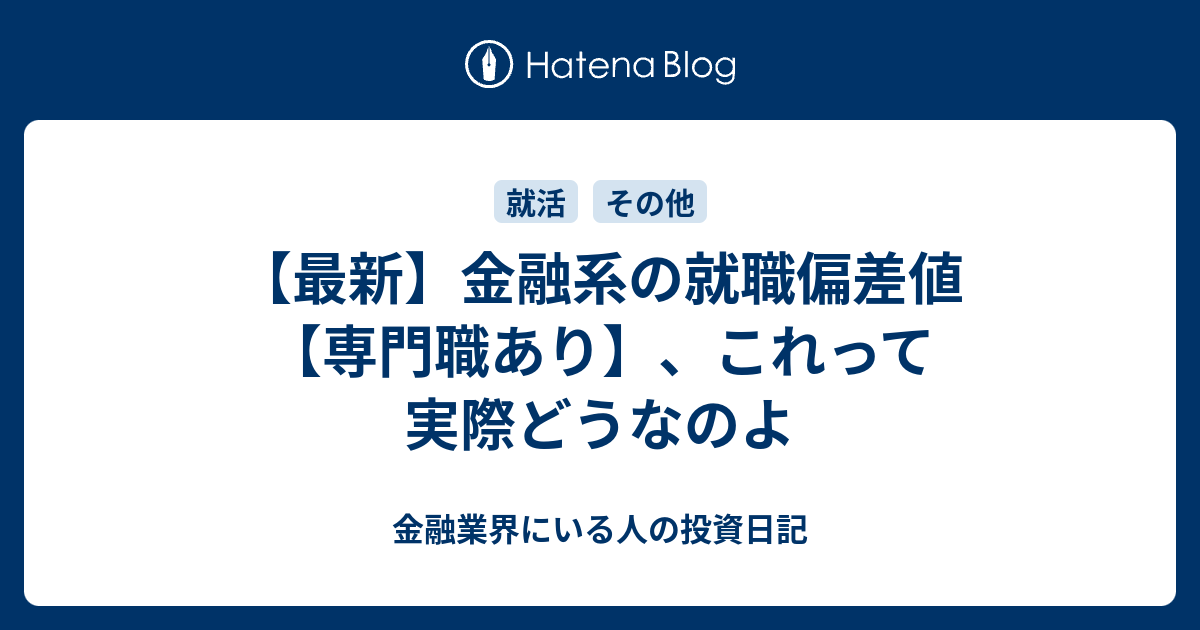 Hatena Blog

就活 その他

【最新】金融系の就職偏差値【専門職あり】、これって実際どうなのよ

金融業界にいる人の投資日記